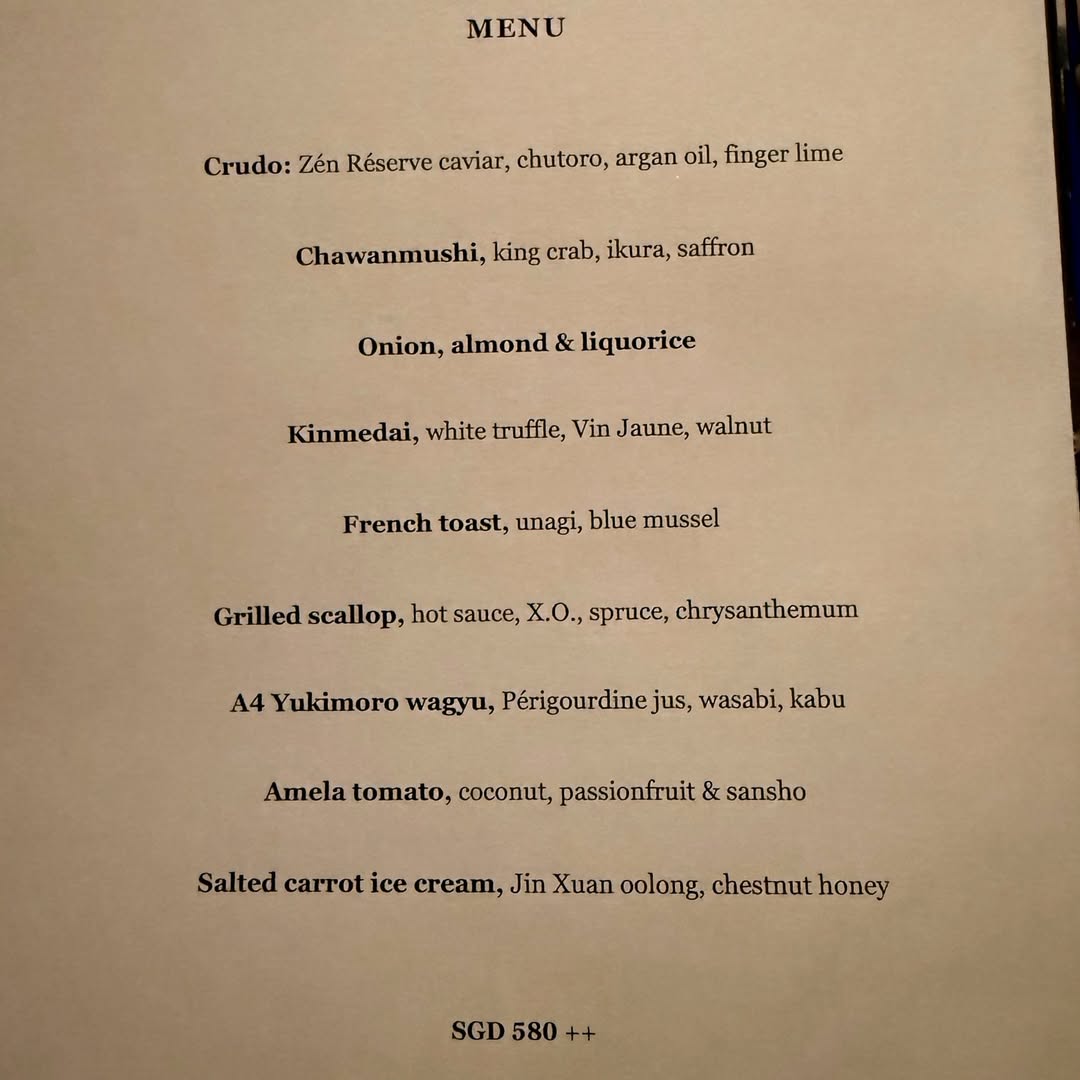 MENU

Crudo: Zén Réserve caviar, chutoro, argan oil, finger lime

Chawanmushi, king crab, ikura, saffron

Onion, almond & liquorice

Kinmedai, white truffle, Vin Jaune, walnut

French toast, unagi, blue mussel

Grilled scallop, hot sauce, X.O., spruce, chrysanthemum

A4 Yukimoro wagyu, Périgourdine jus, wasabi, kabu

Amela tomato, coconut, passionfruit & sansho

Salted carrot ice cream, Jin Xuan oolong, chestnut honey

SGD 580 ++